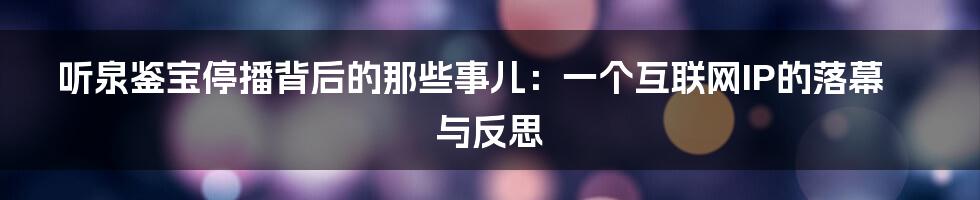 听泉鉴宝停播背后的那些事儿：一个互联网IP的落幕与反思